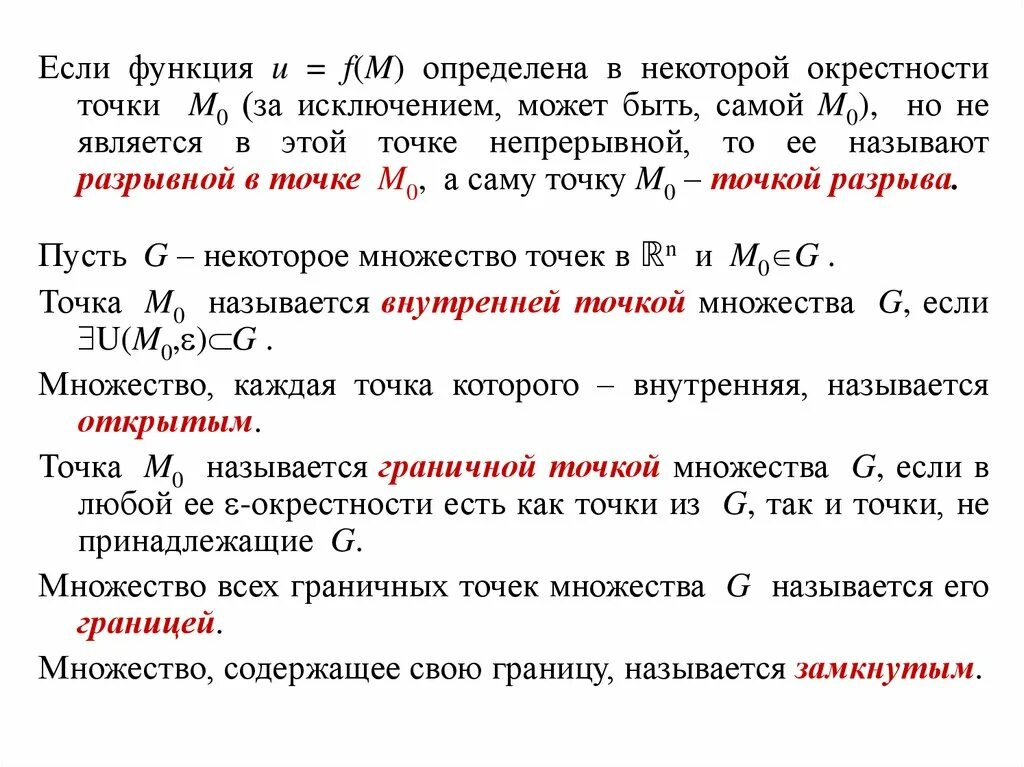 Если функция $u = f(M)$ определена в некоторой окрестности точки $M_0$ (за исключением, может быть, самой $M_0$), но не является в этой точке непрерывной, то ее называют разрывной в точке $M_0$, а саму точку $M_0$ – точкой разрыва.

Пусть $G$ – некоторое множество точек в $\mathbb{R}^n$ и $M_0 \in G$.

Точка $M_0$ называется внутренней точкой множества $G$, если $\exists U(M_0, \varepsilon) \subset G$.

Множество, каждая точка которого – внутренняя, называется открытым.

Точка $M_0$ называется граничной точкой множества $G$, если в любой ее $\varepsilon$-окрестности есть как точки из $G$, так и точки, не принадлежащие $G$.

Множество всех граничных точек множества $G$ называется его границей.

Множество, содержащее свою границу, называется замкнутым.